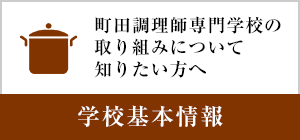 町田調理師専門学校の取り組みについて知りたい方へ

学校基本情報